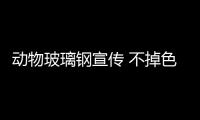 动物玻璃钢宣传 不掉色